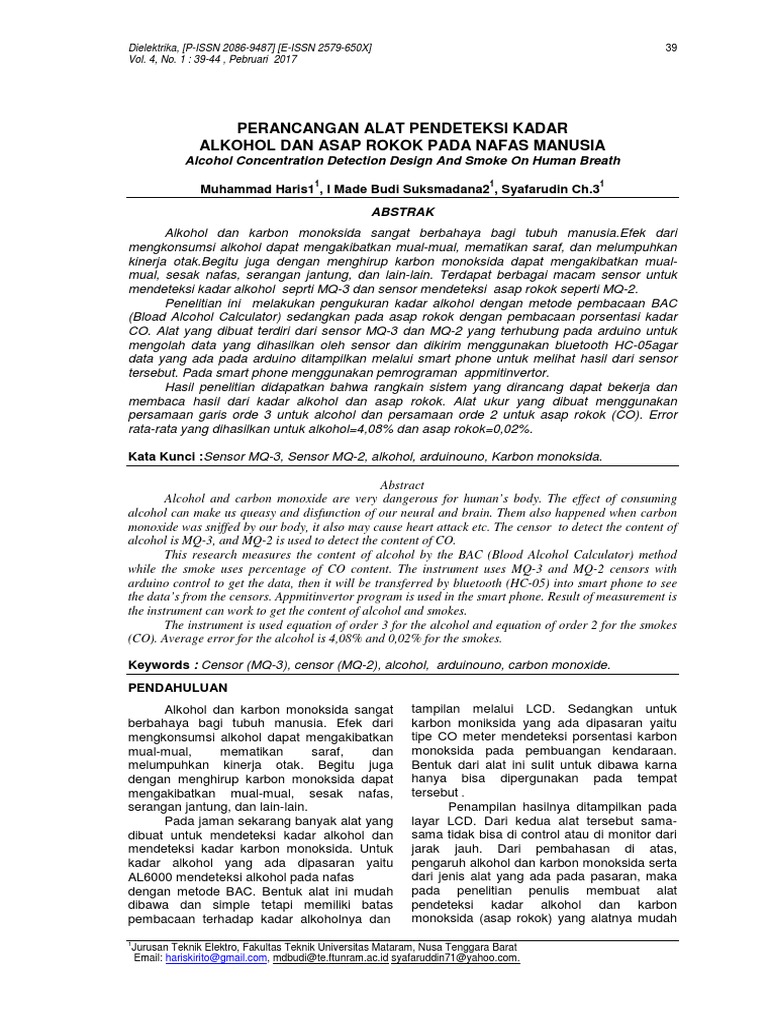 Dielektrika, [P-ISSN 2086-9487] [E-ISSN 2579-650X]
Vol. 4, No. 1 : 39-44 , Pebruari 2017

39

PERANCANGAN ALAT PENDETEKSI KADAR ALKOHOL DAN ASAP ROKOK PADA NAFAS MANUSIA
Alcohol Concentration Detection Design And Smoke On Human Breath

Muhammad Haris1$^1$, I Made Budi Suksmadana2$^1$, Syafarudin Ch.3$^1$

ABSTRAK

Alkohol dan karbon monoksida sangat berbahaya bagi tubuh manusia.Efek dari mengkonsumsi alkohol dapat mengakibatkan mual-mual, mematikan saraf, dan melumpuhkan kinerja otak.Begitu juga dengan menghirup karbon monoksida dapat mengakibatkan mual-mual, sesak nafas, serangan jantung, dan lain-lain. Terdapat berbagai macam sensor untuk mendeteksi kadar alkohol seprti MQ-3 dan sensor mendeteksi asap rokok seperti MQ-2.

Penelitian ini melakukan pengukuran kadar alkohol dengan metode pembacaan BAC (Bload Alcohol Calculator) sedangkan pada asap rokok dengan pembacaan porsentasi kadar CO. Alat yang dibuat terdiri dari sensor MQ-3 dan MQ-2 yang terhubung pada arduino untuk mengolah data yang dihasilkan oleh sensor dan dikirim menggunakan bluetooth HC-05agar data yang ada pada arduino ditampilkan melalui smart phone untuk melihat hasil dari sensor tersebut. Pada smart phone menggunakan pemrograman appmitinvertor.

Hasil penelitian didapatkan bahwa rangkain sistem yang dirancang dapat bekerja dan membaca hasil dari kadar alkohol dan asap rokok. Alat ukur yang dibuat menggunakan persamaan garis orde 3 untuk alcohol dan persamaan orde 2 untuk asap rokok (CO). Error rata-rata yang dihasilkan untuk alkohol=4,08% dan asap rokok=0,02%.

Kata Kunci :Sensor MQ-3, Sensor MQ-2, alkohol, arduinouno, Karbon monoksida.

Abstract

Alcohol and carbon monoxide are very dangerous for human's body. The effect of consuming alcohol can make us queasy and disfunction of our neural and brain. Them also happened when carbon monoxide was sniffed by our body, it also may cause heart attack etc. The censor to detect the content of alcohol is MQ-3, and MQ-2 is used to detect the content of CO.

This research measures the content of alcohol by the BAC (Blood Alcohol Calculator) method while the smoke uses percentage of CO content. The instrument uses MQ-3 and MQ-2 censors with arduino control to get the data, then it will be transferred by bluetooth (HC-05) into smart phone to see the data's from the censors. Appmitinvertor program is used in the smart phone. Result of measurement is the instrument can work to get the content of alcohol and smokes.

The instrument is used equation of order 3 for the alcohol and equation of order 2 for the smokes (CO). Average error for the alcohol is 4,08% and 0,02% for the smokes.

Keywords : Censor (MQ-3), censor (MQ-2), alcohol, arduinouno, carbon monoxide.

PENDAHULUAN

Alkohol dan karbon monoksida sangat berbahaya bagi tubuh manusia. Efek dari mengkonsumsi alkohol dapat mengakibatkan mual-mual, mematikan saraf, dan melumpuhkan kinerja otak. Begitu juga dengan menghirup karbon monoksida dapat mengakibatkan mual-mual, sesak nafas, serangan jantung, dan lain-lain.

Pada jaman sekarang banyak alat yang dibuat untuk mendeteksi kadar alkohol dan mendeteksi kadar karbon monoksida. Untuk kadar alkohol yang ada dipasaran yaitu AL6000 mendeteksi alkohol pada nafas dengan metode BAC. Bentuk alat ini mudah dibawa dan simple tetapi memiliki batas pembacaan terhadap kadar alkoholnya dan tampilan melalui LCD. Sedangkan untuk karbon moniksida yang ada dipasaran yaitu tipe CO meter mendeteksi porsentasi karbon monoksida pada pembuangan kendaraan. Bentuk dari alat ini sulit untuk dibawa karna hanya bisa dipergunakan pada tempat tersebut .

Penampilan hasilnya ditampilkan pada layar LCD. Dari kedua alat tersebut sama-sama tidak bisa di control atau di monitor dari jarak jauh. Dari pembahasan di atas, pengaruh alkohol dan karbon monoksida serta dari jenis alat yang ada pada pasaran, maka pada penelitian penulis membuat alat pendeteksi kadar alkohol dan karbon monoksida (asap rokok) yang alatnya mudah

$^1$Jurusan Teknik Elektro, Fakultas Teknik Universitas Mataram, Nusa Tenggara Barat
Email: hariskirito@gmail.com, mdbudi@te.ftunram.ac.id syafaruddin71@yahoo.com.